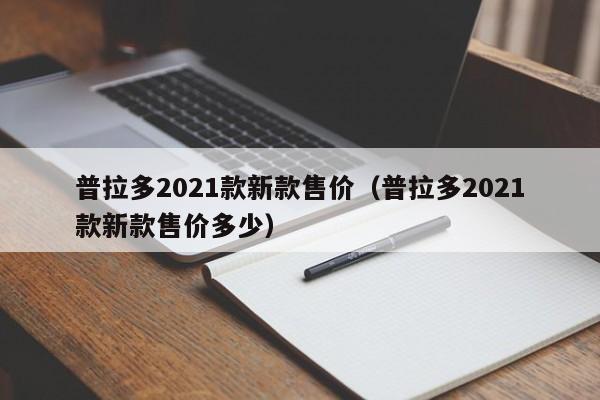 普拉多2021款新款售价（普拉多2021款新款售价多少）